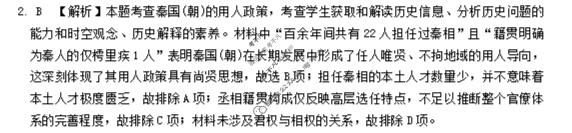 2. B 【解析】本题考查秦国(朝)的用人政策，考查学生获取和解读历史信息、分析历史问题的能力和时空观念、历史解释的素养。材料中“百余年间共有22人担任过秦相”且“籍贯明确为秦人的仅樗里疾1人”表明秦国(朝)在长期发展中形成了任人唯贤、不拘地域的用人导向，这深刻体现了其用人政策具有尚贤思想，故选B项；担任秦相的本土人才数量少，并不意味着本土人才极度匮乏，故排除A项；丞相籍贯构成仅反映高层选任特点，不足以推断整个官僚体系的完善程度，故排除C项；材料未涉及君权与相权的关系，故排除D项。